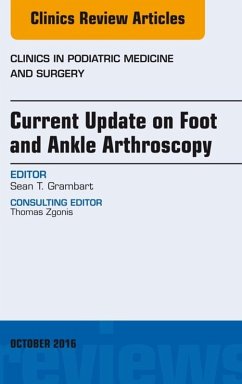 Clinics Review Articles

CLINICS IN PODIATRIC MEDICINE AND SURGERY

Current Update on Foot and Ankle Arthroscopy

EDITOR
Sean T. Grambart

CONSULTING EDITOR
Thomas Zgonis

OCTOBER 2016

reviews